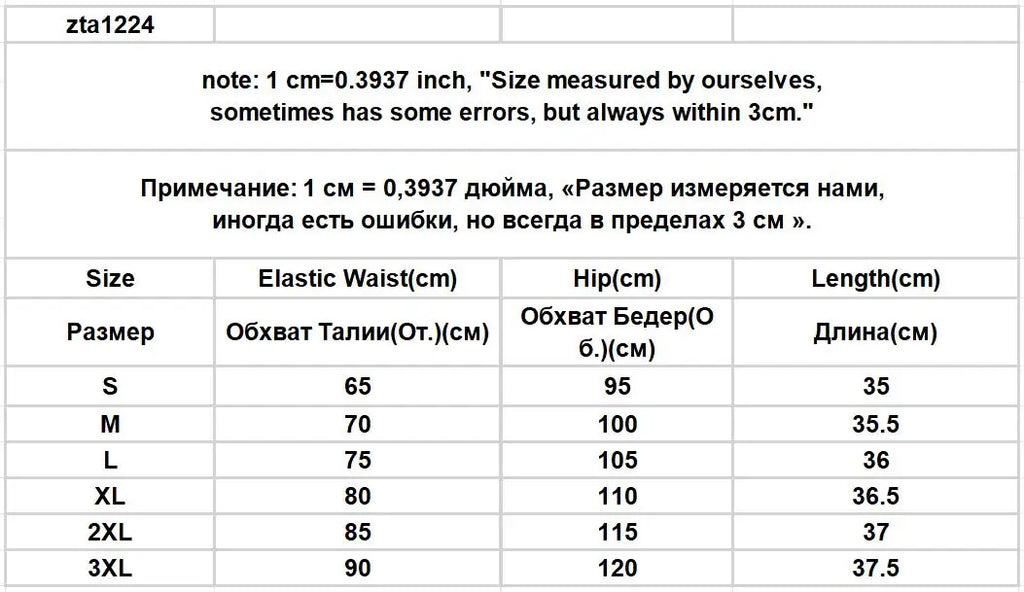 zta1224

note: 1 cm=0.3937 inch, "Size measured by ourselves, sometimes has some errors, but always within 3cm."

Примечание: 1 см = 0,3937 дюйма, «Размер измеряется нами, иногда есть ошибки, но всегда в пределах 3 см ».

| Size | Elastic Waist(cm) | Hip(cm) | Length(cm) |
|---|---|---|---|
| Размер | Обхват Талии(От.)(см) | Обхват Бедер(Об.)(см) | Длина(см) |
| S | 65 | 95 | 35 |
| M | 70 | 100 | 35.5 |
| L | 75 | 105 | 36 |
| XL | 80 | 110 | 36.5 |
| 2XL | 85 | 115 | 37 |
| 3XL | 90 | 120 | 37.5 |